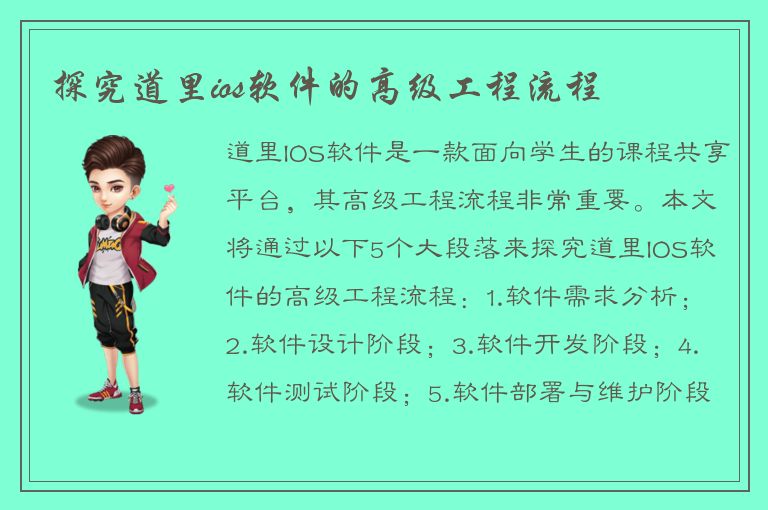 探究道里ios软件的高级工程流程

道里IOS软件是一款面向学生的课程共享平台，其高级工程流程非常重要。本文将通过以下5个大段落来探究道里IOS软件的高级工程流程：1.软件需求分析；2.软件设计阶段；3.软件开发阶段；4.软件测试阶段；5.软件部署与维护阶段